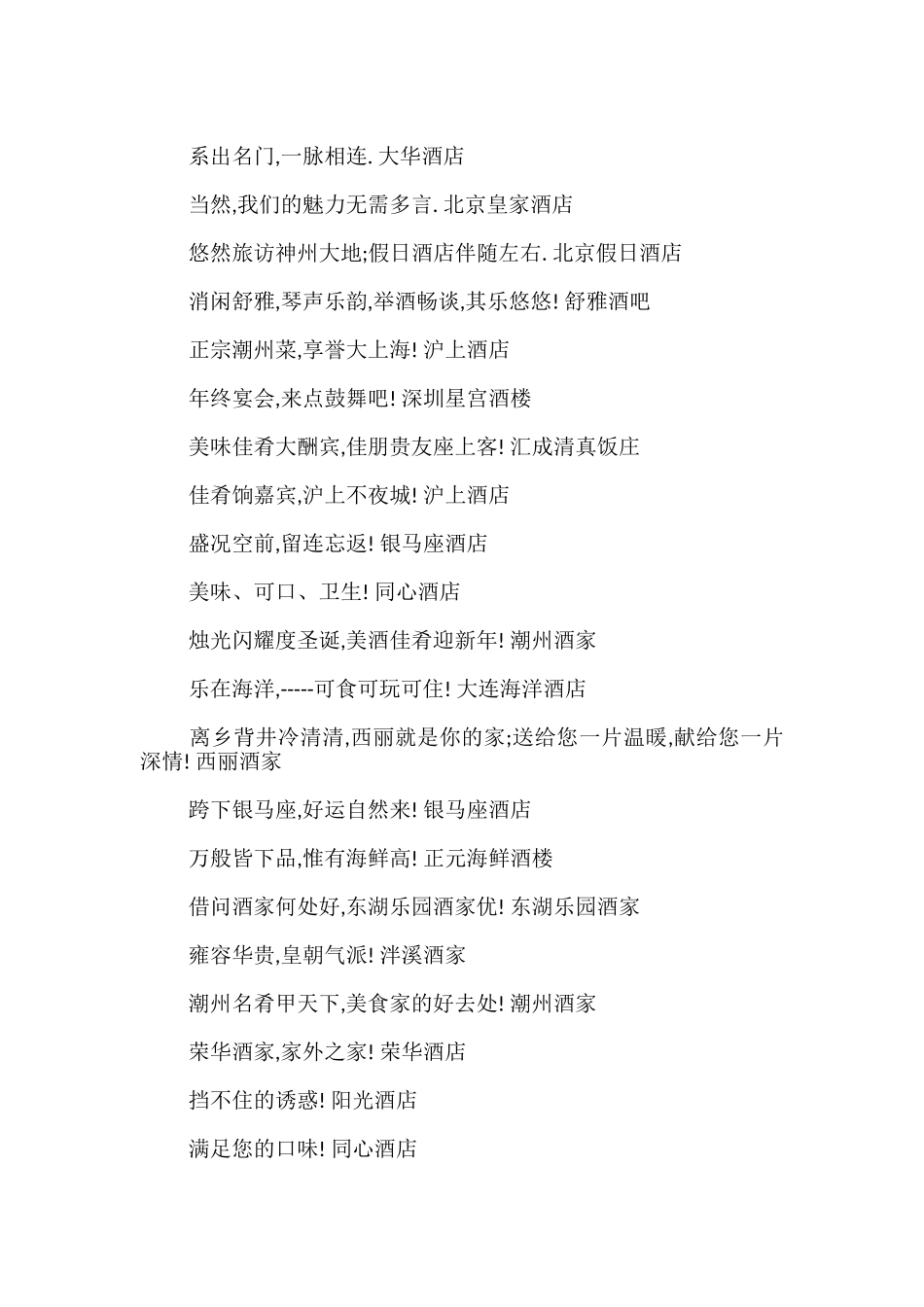 系出名门,一脉相连. 大华酒店

当然,我们的魅力无需多言. 北京皇家酒店

悠然旅访神州大地;假日酒店伴随左右. 北京假日酒店

消闲舒雅,琴声乐韵,举酒畅谈,其乐悠悠! 舒雅酒吧

正宗潮州菜,享誉大上海! 沪上酒店

年终宴会,来点鼓舞吧! 深圳星宫酒楼

美味佳肴大酬宾,佳朋贵友座上客! 汇成清真饭庄

佳肴饷嘉宾,沪上不夜城! 沪上酒店

盛况空前,留连忘返! 银马座酒店

美味、可口、卫生! 同心酒店

烛光闪耀度圣诞,美酒佳肴迎新年! 潮州酒家

乐在海洋,-----可食可玩可住! 大连海洋酒店

离乡背井冷清清,西丽就是你的家;送给您一片温暖,献给您一片深情! 西丽酒家

跨下银马座,好运自然来! 银马座酒店

万般皆下品,惟有海鲜高! 正元海鲜酒楼

借问酒家何处好,东湖乐园酒家优! 东湖乐园酒家

雍容华贵,皇朝气派! 泮溪酒家

潮州名肴甲天下,美食家的好去处! 潮州酒家

荣华酒家,家外之家! 荣华酒店

挡不住的诱惑! 阳光酒店

满足您的口味! 同心酒店